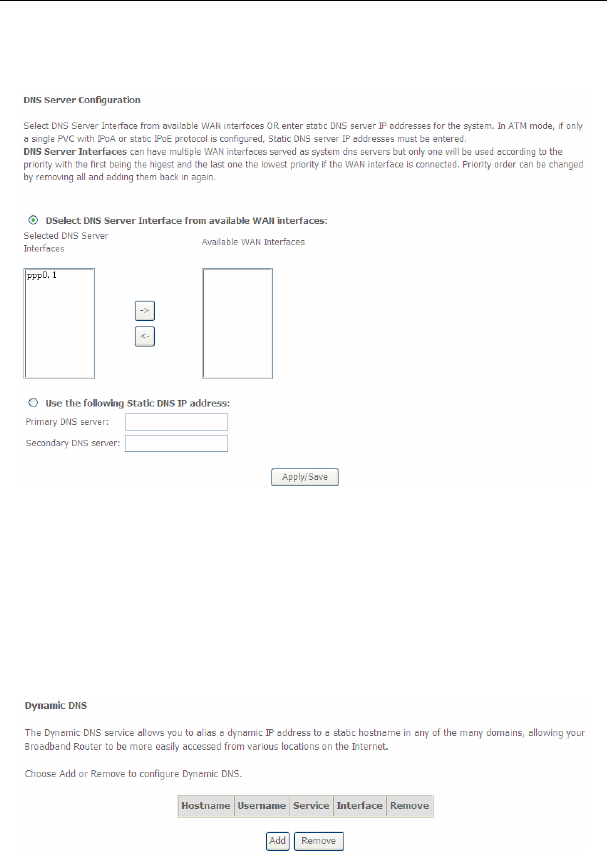 DNS Server Configuration

Select DNS Server Interface from available WAN interfaces OR enter static DNS server IP addresses for the system. In ATM mode, if only a single PVC with IPoA or static IPoE protocol is configured, Static DNS server IP addresses must be entered.
DNS Server Interfaces can have multiple WAN interfaces served as system dns servers but only one will be used according to the priority with the first being the higest and the last one the lowest priority if the WAN interface is connected. Priority order can be changed by removing all and adding them back in again.

DSelect DNS Server Interface from available WAN interfaces:

Selected DNS Server Interfaces

Available WAN Interfaces

ppp0.1

->

<-

Use the following Static DNS IP address:

Primary DNS server:

Secondary DNS server:

Apply/Save

Dynamic DNS

The Dynamic DNS service allows you to alias a dynamic IP address to a static hostname in any of the many domains, allowing your Broadband Router to be more easily accessed from various locations on the Internet.

Choose Add or Remove to configure Dynamic DNS.

| Hostname | Username | Service | Interface | Remove |
|---|---|---|---|---|

Add Remove